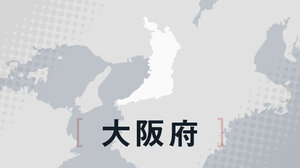 大阪府